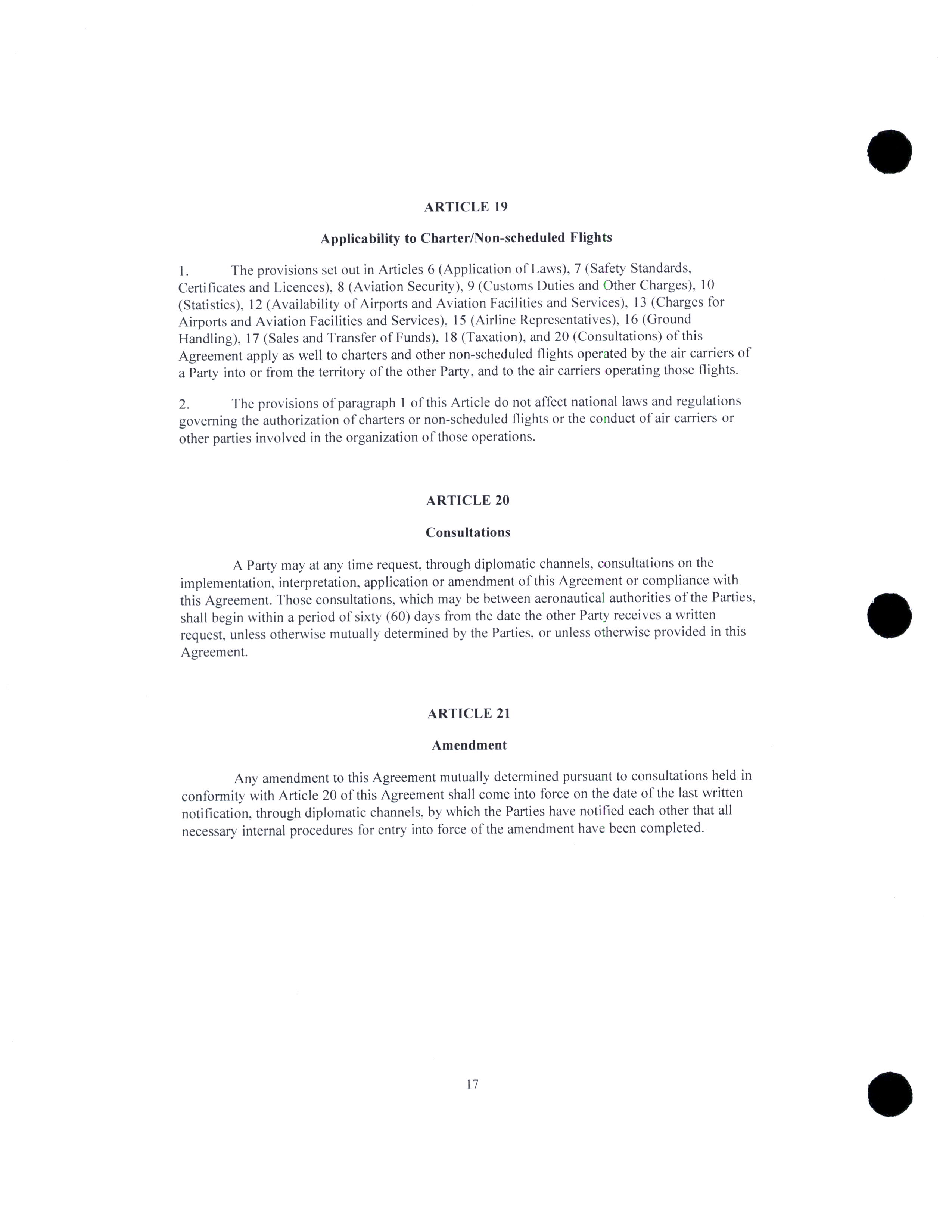 ARTICLE 19

Applicability to Charter/Non-scheduled Flights

1. The provisions set out in Articles 6 (Application of Laws), 7 (Safety Standards, Certificates and Licences), 8 (Aviation Security), 9 (Customs Duties and Other Charges), 10 (Statistics), 12 (Availability of Airports and Aviation Facilities and Services), 13 (Charges for Airports and Aviation Facilities and Services), 15 (Airline Representatives), 16 (Ground Handling), 17 (Sales and Transfer of Funds), 18 (Taxation), and 20 (Consultations) of this Agreement apply as well to charters and other non-scheduled flights operated by the air carriers of a Party into or from the territory of the other Party, and to the air carriers operating those flights.

2. The provisions of paragraph 1 of this Article do not affect national laws and regulations governing the authorization of charters or non-scheduled flights or the conduct of air carriers or other parties involved in the organization of those operations.

ARTICLE 20

Consultations

A Party may at any time request, through diplomatic channels, consultations on the implementation, interpretation, application or amendment of this Agreement or compliance with this Agreement. Those consultations, which may be between aeronautical authorities of the Parties, shall begin within a period of sixty (60) days from the date the other Party receives a written request, unless otherwise mutually determined by the Parties, or unless otherwise provided in this Agreement.

ARTICLE 21

Amendment

Any amendment to this Agreement mutually determined pursuant to consultations held in conformity with Article 20 of this Agreement shall come into force on the date of the last written notification, through diplomatic channels, by which the Parties have notified each other that all necessary internal procedures for entry into force of the amendment have been completed.

17